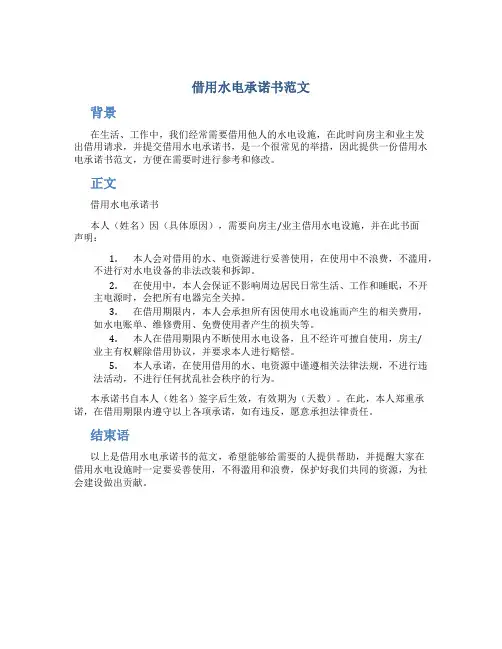 借用水电承诺书范文

背景

在生活、工作中，我们经常需要借用他人的水电设施，在此时向房主和业主发出借用请求，并提交借用水电承诺书，是一个很常见的举措，因此提供一份借用水电承诺书范文，方便在需要时进行参考和修改。

正文

借用水电承诺书

本人（姓名）因（具体原因），需要向房主/业主借用水电设施，并在此书面声明：

1. 本人会对借用的水、电资源进行妥善使用，在使用中不浪费，不滥用，不进行对水电设备的非法改装和拆卸。

2. 在使用中，本人会保证不影响周边居民日常生活、工作和睡眠，不开主电源时，会把所有电器完全关掉。

3. 在借用期限内，本人会承担所有因使用水电设施而产生的相关费用，如水电账单、维修费用、免费使用者产生的损失等。

4. 本人在借用期限内不断使用水电设备，且不经许可擅自使用，房主/业主有权解除借用协议，并要求本人进行赔偿。

5. 本人承诺，在使用借用的水、电资源中谨遵相关法律法规，不进行违法活动，不进行任何扰乱社会秩序的行为。

本承诺书自本人（姓名）签字后生效，有效期为（天数）。在此，本人郑重承诺，在借用期限内遵守以上各项承诺，如有违反，愿意承担法律责任。

结束语

以上是借用水电承诺书的范文，希望能够给需要的人提供帮助，并提醒大家在借用水电设施时一定要妥善使用，不得滥用和浪费，保护好我们共同的资源，为社会建设做出贡献。